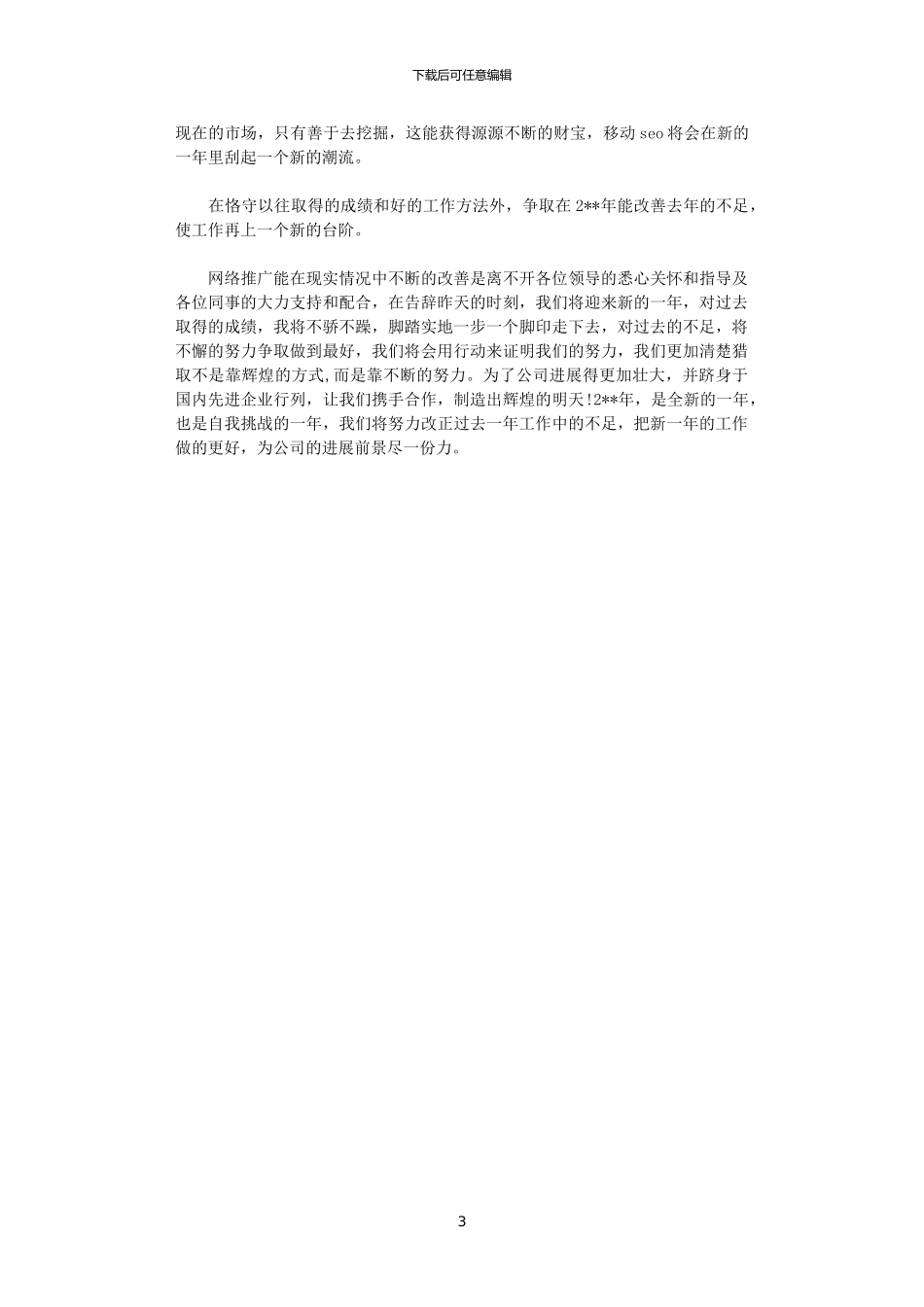 下载后可任意编辑

现在的市场，只有善于去挖掘，这能获得源源不断的财宝，移动 seo 将会在新的一年里刮起一个新的潮流。

在恪守以往取得的成绩和好的工作方法外，争取在 2**年能改善去年的不足，使工作再上一个新的台阶。

网络推广能在现实情况中不断的改善是离不开各位领导的悉心关怀和指导及各位同事的大力支持和配合，在告辞昨天的时刻，我们将迎来新的一年，对过去取得的成绩，我将不骄不躁，脚踏实地一步一个脚印走下去，对过去的不足，将不懈的努力争取做到最好，我们将会用行动来证明我们的努力，我们更加清楚猎取不是靠辉煌的方式,而是靠不断的努力。为了公司进展得更加壮大，并跻身于国内先进企业行列，让我们携手合作，制造出辉煌的明天!2**年，是全新的一年，也是自我挑战的一年，我们将努力改正过去一年工作中的不足，把新一年的工作做的更好，为公司的进展前景尽一份力。

3